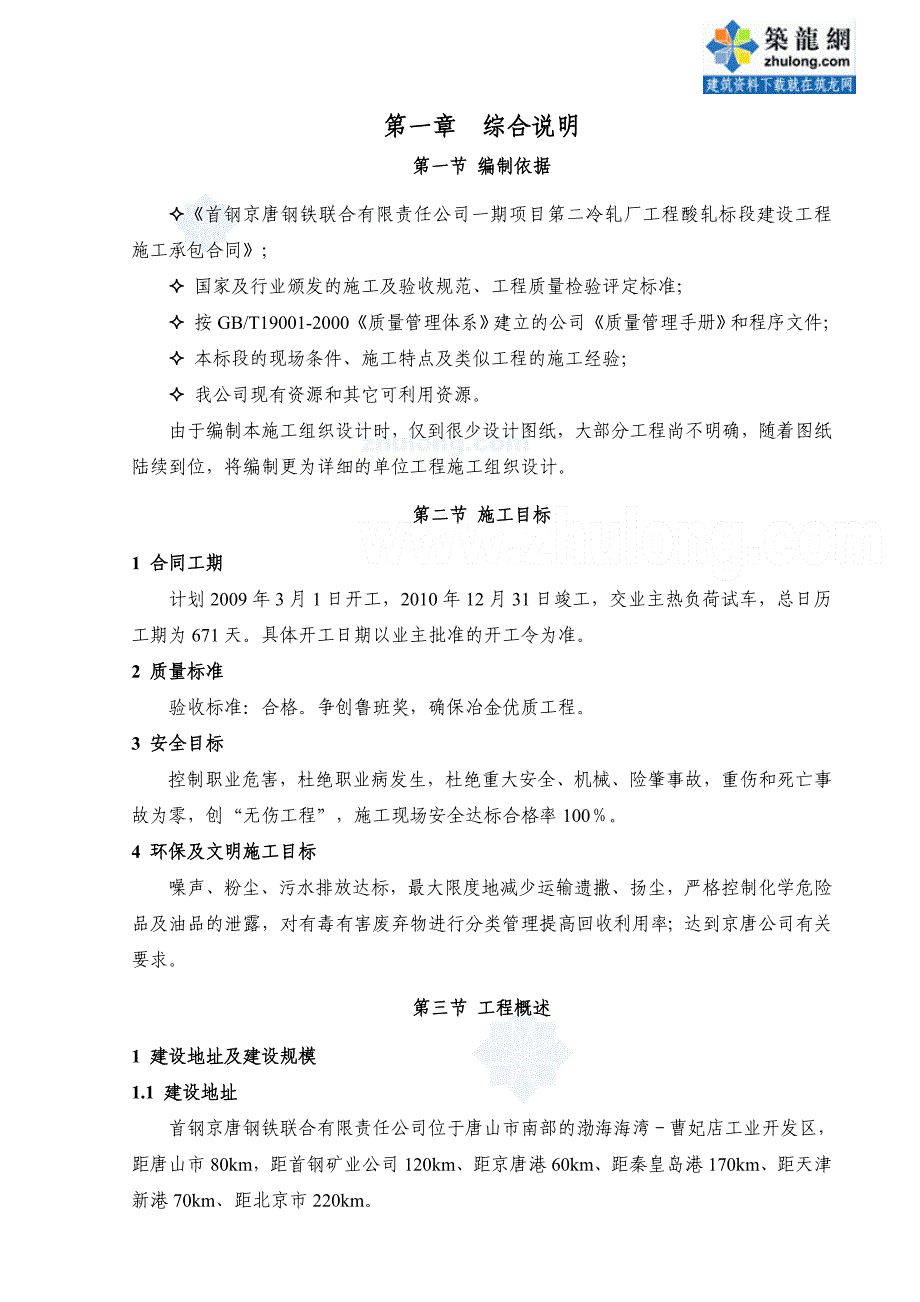 築龍網
zhulong.com
建筑资料下载就在筑龙网

第一章　综合说明

第一节 编制依据

✧《首钢京唐钢铁联合有限责任公司一期项目第二冷轧厂工程酸轧标段建设工程施工承包合同》;

✧ 国家及行业颁发的施工及验收规范、工程质量检验评定标准;

✧ 按 GB/T19001-2000《质量管理体系》建立的公司《质量管理手册》和程序文件;

✧ 本标段的现场条件、施工特点及类似工程的施工经验;

✧ 我公司现有资源和其它可利用资源。

由于编制本施工组织设计时，仅到很少设计图纸，大部分工程尚不明确，随着图纸陆续到位，将编制更为详细的单位工程施工组织设计。

第二节 施工目标

www.zhulong.com

1 合同工期

计划 2009 年 3 月 1 日开工，2010 年 12 月 31 日竣工，交业主热负荷试车，总日历工期为 671 天。具体开工日期以业主批准的开工令为准。

2 质量标准

验收标准：合格。争创鲁班奖，确保冶金优质工程。

3 安全目标

控制职业危害，杜绝职业病发生，杜绝重大安全、机械、险肇事故，重伤和死亡事故为零，创“无伤工程”，施工现场安全达标合格率 100％。

4 环保及文明施工目标

噪声、粉尘、污水排放达标，最大限度地减少运输遗撒、扬尘，严格控制化学危险品及油品的泄露，对有毒有害废弃物进行分类管理提高回收利用率；达到京唐公司有关要求。

第三节 工程概述

1 建设地址及建设规模

1.1 建设地址

首钢京唐钢铁联合有限责任公司位于唐山市南部的渤海海湾－曹妃店工业开发区，距唐山市 80km，距首钢矿业公司 120km、距京唐港 60km、距秦皇岛港 170km、距天津新港 70km、距北京市 220km。